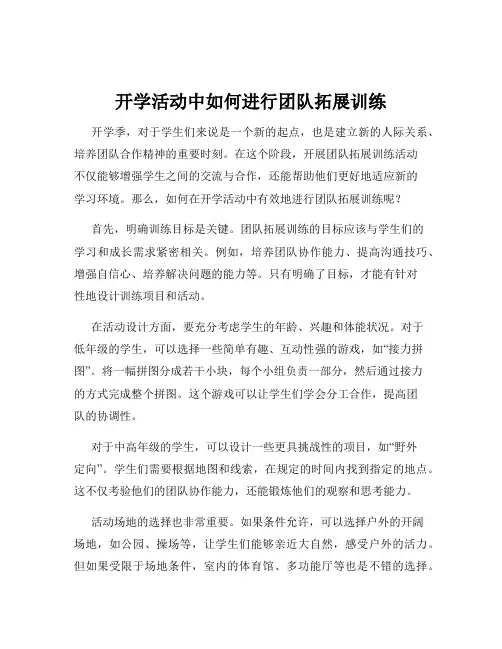 开学活动中如何进行团队拓展训练

开学季，对于学生们来说是一个新的起点，也是建立新的人际关系、培养团队合作精神的重要时刻。在这个阶段，开展团队拓展训练活动不仅能够增强学生之间的交流与合作，还能帮助他们更好地适应新的学习环境。那么，如何在开学活动中有效地进行团队拓展训练呢？

首先，明确训练目标是关键。团队拓展训练的目标应该与学生们的学习和成长需求紧密相关。例如，培养团队协作能力、提高沟通技巧、增强自信心、培养解决问题的能力等。只有明确了目标，才能有针对性地设计训练项目和活动。

在活动设计方面，要充分考虑学生的年龄、兴趣和体能状况。对于低年级的学生，可以选择一些简单有趣、互动性强的游戏，如“接力拼图”。将一幅拼图分成若干小块，每个小组负责一部分，然后通过接力的方式完成整个拼图。这个游戏可以让学生们学会分工合作，提高团队的协调性。

对于中高年级的学生，可以设计一些更具挑战性的项目，如“野外定向”。学生们需要根据地图和线索，在规定的时间内找到指定的地点。这不仅考验他们的团队协作能力，还能锻炼他们的观察和思考能力。

活动场地的选择也非常重要。如果条件允许，可以选择户外的开阔场地，如公园、操场等，让学生们能够亲近大自然，感受户外的活力。但如果受限于场地条件，室内的体育馆、多功能厅等也是不错的选择。